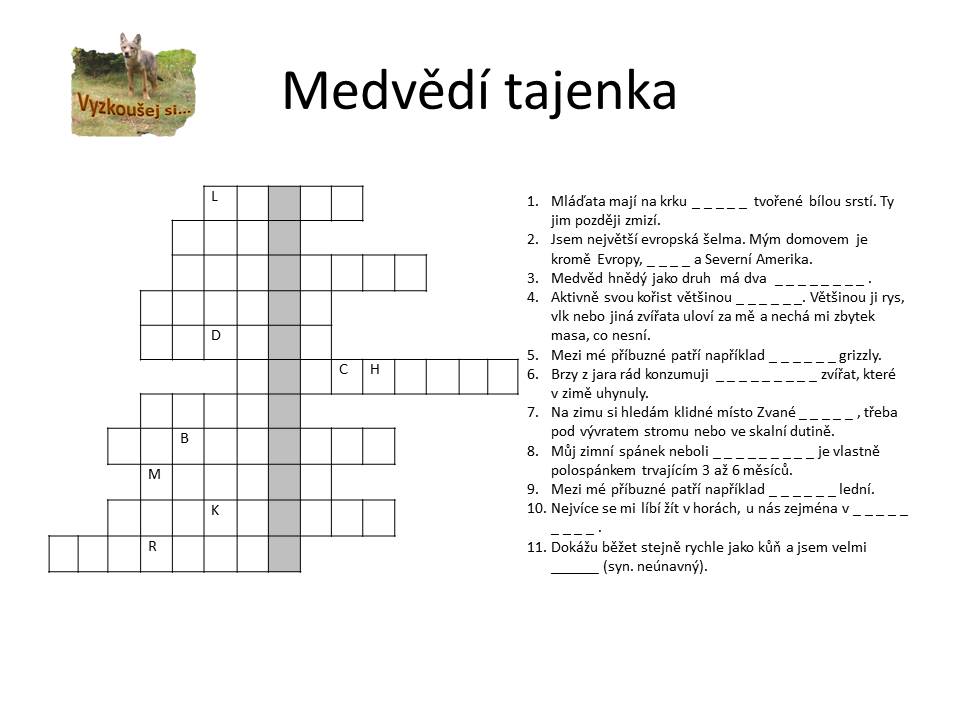 Vyzkoušej si...

Medvědí tajenka

L
D
C H
B
M
K
R

1. Mláďata mají na krku _ _ _ _ _ tvořené bílou srstí. Ty jim později zmizí.
2. Jsem největší evropská šelma. Mým domovem je kromě Evropy, _ _ _ _ a Severní Amerika.
3. Medvěd hnědý jako druh má dva _ _ _ _ _ _ _ _ .
4. Aktivně svou kořist většinou _ _ _ _ _ _. Většinou ji rys, vlk nebo jiná zvířata uloví za mě a nechá mi zbytek masa, co nesní.
5. Mezi mé příbuzné patří například _ _ _ _ _ _ grizzly.
6. Brzy z jara rád konzumuji _ _ _ _ _ _ _ _ _ zvířat, které v zimě uhynuly.
7. Na zimu si hledám klidné místo Zvané _ _ _ _ _ , třeba pod vývratem stromu nebo ve skalní dutině.
8. Můj zimní spánek neboli _ _ _ _ _ _ _ _ _ je vlastně polospánkem trvajícím 3 až 6 měsíců.
9. Mezi mé příbuzné patří například _ _ _ _ _ _ lední.
10. Nejvíce se mi líbí žít v horách, u nás zejména v _ _ _ _ _ _ _ _ _ .
11. Dokážu běžet stejně rychle jako kůň a jsem velmi ______ (syn. neúnavný).